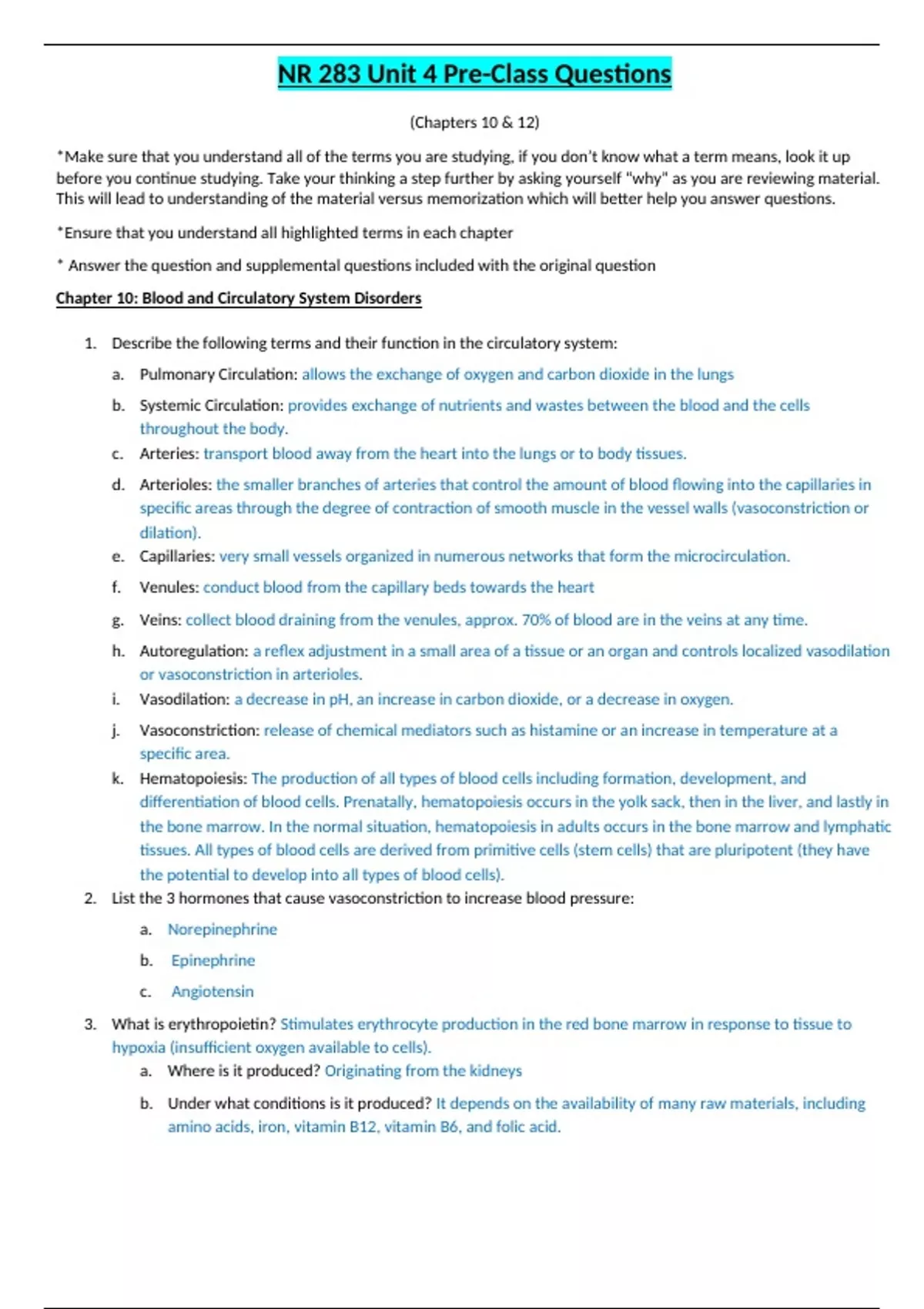 NR 283 Unit 4 Pre-Class Questions

(Chapters 10 & 12)

*Make sure that you understand all of the terms you are studying, if you don't know what a term means, look it up before you continue studying. Take your thinking a step further by asking yourself "why" as you are reviewing material. This will lead to understanding of the material versus memorization which will better help you answer questions.

*Ensure that you understand all highlighted terms in each chapter

* Answer the question and supplemental questions included with the original question

Chapter 10: Blood and Circulatory System Disorders

1. Describe the following terms and their function in the circulatory system:
a. Pulmonary Circulation: allows the exchange of oxygen and carbon dioxide in the lungs
b. Systemic Circulation: provides exchange of nutrients and wastes between the blood and the cells throughout the body.
c. Arteries: transport blood away from the heart into the lungs or to body tissues.
d. Arterioles: the smaller branches of arteries that control the amount of blood flowing into the capillaries in specific areas through the degree of contraction of smooth muscle in the vessel walls (vasoconstriction or dilation).
e. Capillaries: very small vessels organized in numerous networks that form the microcirculation.
f. Venules: conduct blood from the capillary beds towards the heart
g. Veins: collect blood draining from the venules, approx. 70% of blood are in the veins at any time.
h. Autoregulation: a reflex adjustment in a small area of a tissue or an organ and controls localized vasodilation or vasoconstriction in arterioles.
i. Vasodilation: a decrease in pH, an increase in carbon dioxide, or a decrease in oxygen.
j. Vasoconstriction: release of chemical mediators such as histamine or an increase in temperature at a specific area.
k. Hematopoiesis: The production of all types of blood cells including formation, development, and differentiation of blood cells. Prenatally, hematopoiesis occurs in the yolk sack, then in the liver, and lastly in the bone marrow. In the normal situation, hematopoiesis in adults occurs in the bone marrow and lymphatic tissues. All types of blood cells are derived from primitive cells (stem cells) that are pluripotent (they have the potential to develop into all types of blood cells).
2. List the 3 hormones that cause vasoconstriction to increase blood pressure:
a. Norepinephrine
b. Epinephrine
c. Angiotensin
3. What is erythropoietin? Stimulates erythrocyte production in the red bone marrow in response to tissue to hypoxia (insufficient oxygen available to cells).
a. Where is it produced? Originating from the kidneys
b. Under what conditions is it produced? It depends on the availability of many raw materials, including amino acids, iron, vitamin B12, vitamin B6, and folic acid.